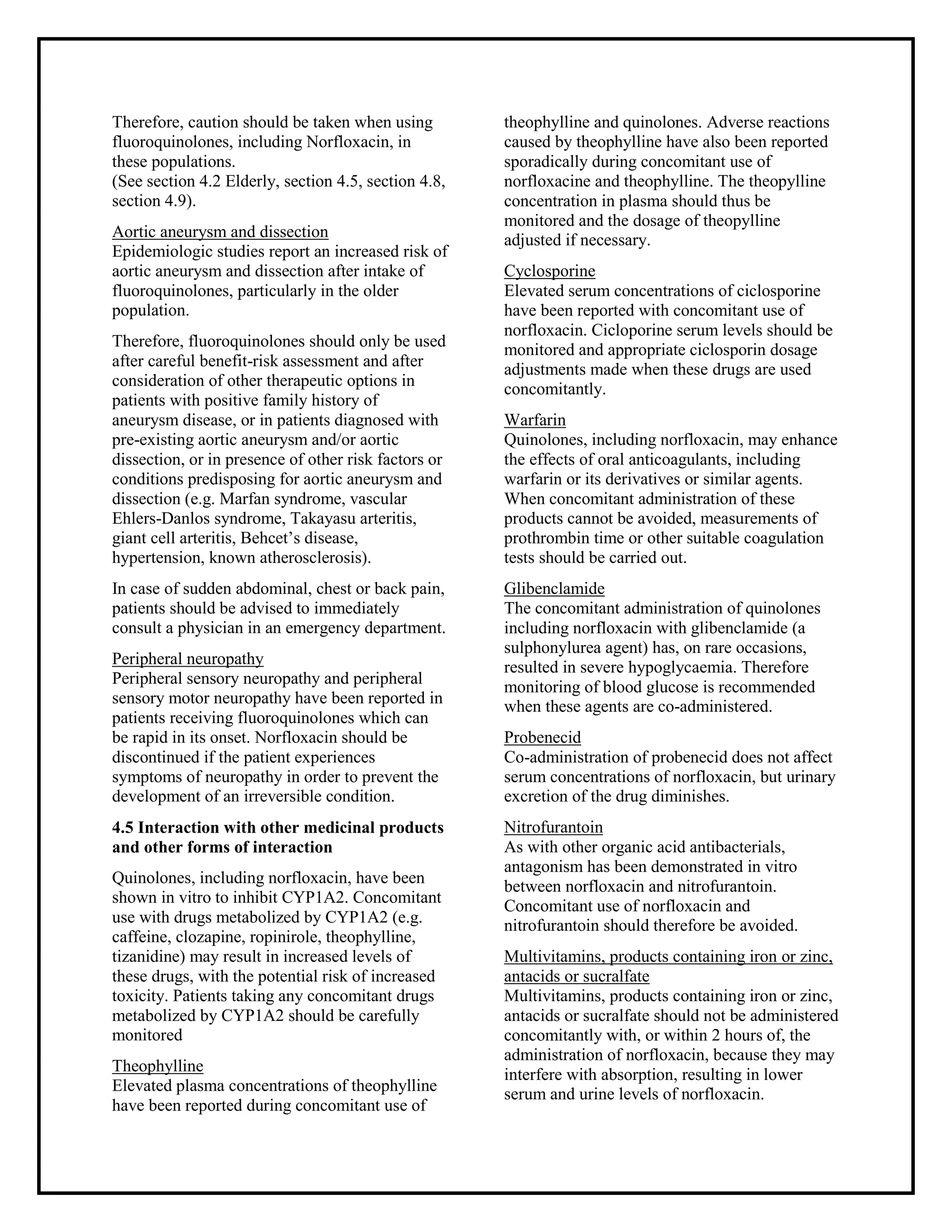 Therefore, caution should be taken when using fluoroquinolones, including Norfloxacin, in these populations.
(See section 4.2 Elderly, section 4.5, section 4.8, section 4.9).

Aortic aneurysm and dissection
Epidemiologic studies report an increased risk of aortic aneurysm and dissection after intake of fluoroquinolones, particularly in the older population.

Therefore, fluoroquinolones should only be used after careful benefit-risk assessment and after consideration of other therapeutic options in patients with positive family history of aneurysm disease, or in patients diagnosed with pre-existing aortic aneurysm and/or aortic dissection, or in presence of other risk factors or conditions predisposing for aortic aneurysm and dissection (e.g. Marfan syndrome, vascular Ehlers-Danlos syndrome, Takayasu arteritis, giant cell arteritis, Behcet's disease, hypertension, known atherosclerosis).

In case of sudden abdominal, chest or back pain, patients should be advised to immediately consult a physician in an emergency department.

Peripheral neuropathy
Peripheral sensory neuropathy and peripheral sensory motor neuropathy have been reported in patients receiving fluoroquinolones which can be rapid in its onset. Norfloxacin should be discontinued if the patient experiences symptoms of neuropathy in order to prevent the development of an irreversible condition.

4.5 Interaction with other medicinal products and other forms of interaction

Quinolones, including norfloxacin, have been shown in vitro to inhibit CYP1A2. Concomitant use with drugs metabolized by CYP1A2 (e.g. caffeine, clozapine, ropinirole, theophylline, tizanidine) may result in increased levels of these drugs, with the potential risk of increased toxicity. Patients taking any concomitant drugs metabolized by CYP1A2 should be carefully monitored

Theophylline
Elevated plasma concentrations of theophylline have been reported during concomitant use of theophylline and quinolones. Adverse reactions caused by theophylline have also been reported sporadically during concomitant use of norfloxacine and theophylline. The theopylline concentration in plasma should thus be monitored and the dosage of theopylline adjusted if necessary.

Cyclosporine
Elevated serum concentrations of ciclosporine have been reported with concomitant use of norfloxacin. Cicloporine serum levels should be monitored and appropriate ciclosporin dosage adjustments made when these drugs are used concomitantly.

Warfarin
Quinolones, including norfloxacin, may enhance the effects of oral anticoagulants, including warfarin or its derivatives or similar agents. When concomitant administration of these products cannot be avoided, measurements of prothrombin time or other suitable coagulation tests should be carried out.

Glibenclamide
The concomitant administration of quinolones including norfloxacin with glibenclamide (a sulphonylurea agent) has, on rare occasions, resulted in severe hypoglycaemia. Therefore monitoring of blood glucose is recommended when these agents are co-administered.

Probenecid
Co-administration of probenecid does not affect serum concentrations of norfloxacin, but urinary excretion of the drug diminishes.

Nitrofurantoin
As with other organic acid antibacterials, antagonism has been demonstrated in vitro between norfloxacin and nitrofurantoin. Concomitant use of norfloxacin and nitrofurantoin should therefore be avoided.

Multivitamins, products containing iron or zinc, antacids or sucralfate
Multivitamins, products containing iron or zinc, antacids or sucralfate should not be administered concomitantly with, or within 2 hours of, the administration of norfloxacin, because they may interfere with absorption, resulting in lower serum and urine levels of norfloxacin.